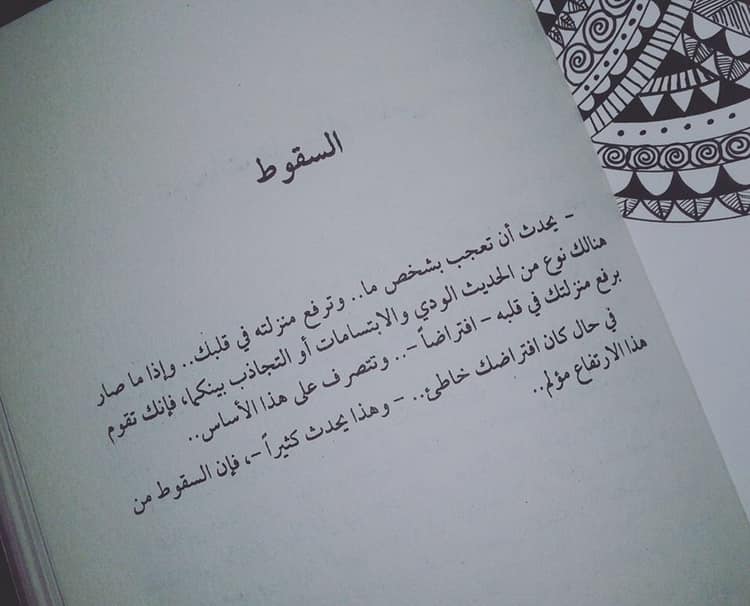 السقوط

- يحدث أن تعجب بشخص ما.. وترفع منزلته في قلبك.. وإذا ما صار هنالك نوع من الحديث الودي والابتسامات أو التجاذب بينكما، فإنك تقوم برفع منزلتك في قلبه - افتراضاً -.. وتتصرف على هذا الأساس..

في حال كان افتراضك خاطئ.. - وهذا يحدث كثيراً -، فإن السقوط من هذا الارتفاع مؤلم..